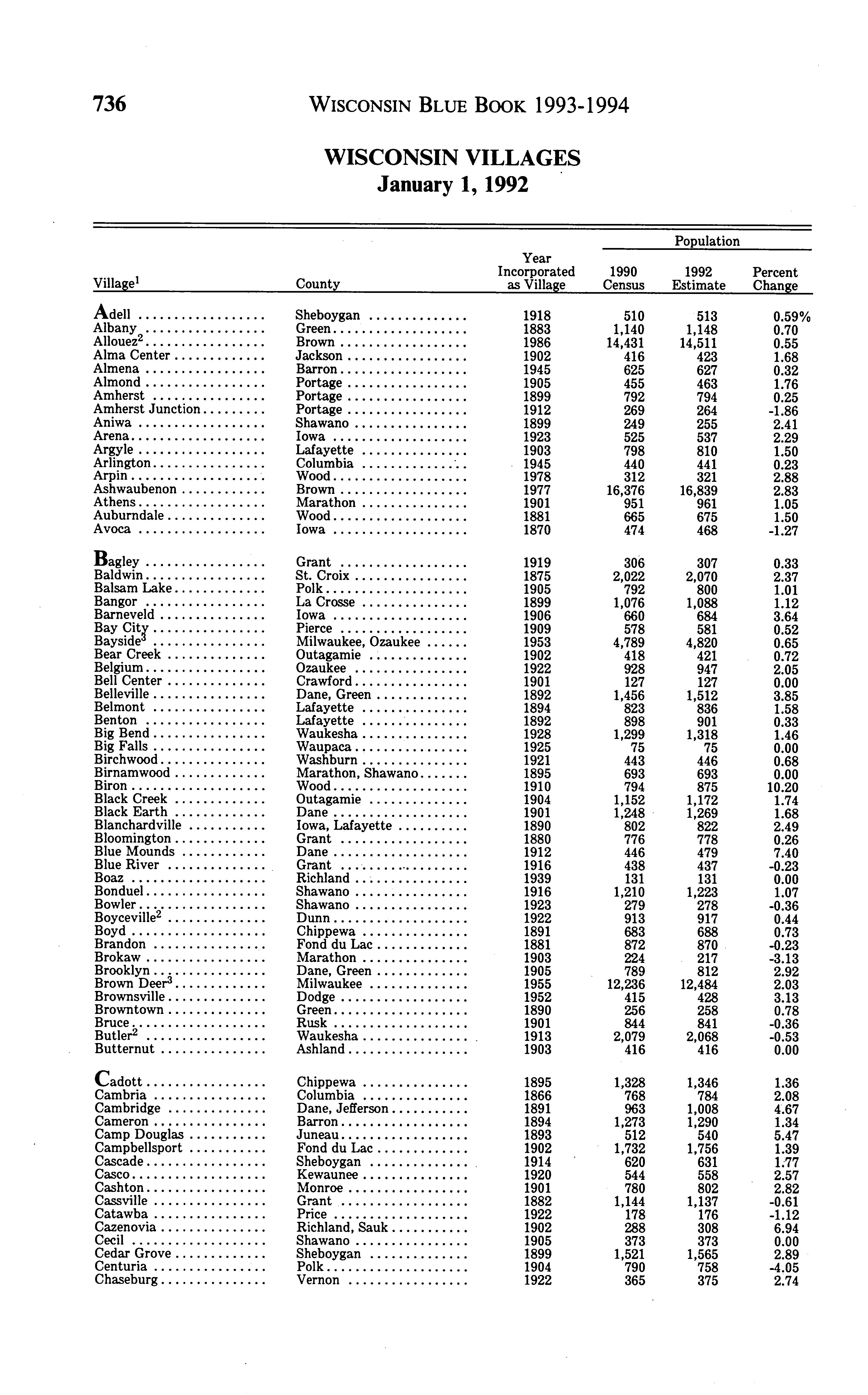 736 WISCONSIN BLUE BOOK 1993-1994

WISCONSIN VILLAGES
January 1, 1992

| Village$^1$ | County | Year Incorporated as Village | Population 1990 Census | Population 1992 Estimate | Population Percent Change |
|---|---|---|---|---|---|
| Adell | Sheboygan | 1918 | 510 | 513 | 0.59% |
| Albany | Green | 1883 | 1,140 | 1,148 | 0.70 |
| Allouez$^2$ | Brown | 1986 | 14,431 | 14,511 | 0.55 |
| Alma Center | Jackson | 1902 | 416 | 423 | 1.68 |
| Almena | Barron | 1945 | 625 | 627 | 0.32 |
| Almond | Portage | 1905 | 455 | 463 | 1.76 |
| Amherst | Portage | 1899 | 792 | 794 | 0.25 |
| Amherst Junction | Portage | 1912 | 269 | 264 | -1.86 |
| Aniwa | Shawano | 1899 | 249 | 255 | 2.41 |
| Arena | Iowa | 1923 | 525 | 537 | 2.29 |
| Argyle | Lafayette | 1903 | 798 | 810 | 1.50 |
| Arlington | Columbia | 1945 | 440 | 441 | 0.23 |
| Arpin | Wood | 1978 | 312 | 321 | 2.88 |
| Ashwaubenon | Brown | 1977 | 16,376 | 16,839 | 2.83 |
| Athens | Marathon | 1901 | 951 | 961 | 1.05 |
| Auburndale | Wood | 1881 | 665 | 675 | 1.50 |
| Avoca | Iowa | 1870 | 474 | 468 | -1.27 |
| Bagley | Grant | 1919 | 306 | 307 | 0.33 |
| Baldwin | St. Croix | 1875 | 2,022 | 2,070 | 2.37 |
| Balsam Lake | Polk | 1905 | 792 | 800 | 1.01 |
| Bangor | La Crosse | 1899 | 1,076 | 1,088 | 1.12 |
| Barneveld | Iowa | 1906 | 660 | 684 | 3.64 |
| Bay City | Pierce | 1909 | 578 | 581 | 0.52 |
| Bayside$^3$ | Milwaukee, Ozaukee | 1953 | 4,789 | 4,820 | 0.65 |
| Bear Creek | Outagamie | 1902 | 418 | 421 | 0.72 |
| Belgium | Ozaukee | 1922 | 928 | 947 | 2.05 |
| Bell Center | Crawford | 1901 | 127 | 127 | 0.00 |
| Belleville | Dane, Green | 1892 | 1,456 | 1,512 | 3.85 |
| Belmont | Lafayette | 1894 | 823 | 836 | 1.58 |
| Benton | Lafayette | 1892 | 898 | 901 | 0.33 |
| Big Bend | Waukesha | 1928 | 1,299 | 1,318 | 1.46 |
| Big Falls | Waupaca | 1925 | 75 | 75 | 0.00 |
| Birchwood | Washburn | 1921 | 443 | 446 | 0.68 |
| Birnamwood | Marathon, Shawano | 1895 | 693 | 693 | 0.00 |
| Biron | Wood | 1910 | 794 | 875 | 10.20 |
| Black Creek | Outagamie | 1904 | 1,152 | 1,172 | 1.74 |
| Black Earth | Dane | 1901 | 1,248 | 1,269 | 1.68 |
| Blanchardville | Iowa, Lafayette | 1890 | 802 | 822 | 2.49 |
| Bloomington | Grant | 1880 | 776 | 778 | 0.26 |
| Blue Mounds | Dane | 1912 | 446 | 479 | 7.40 |
| Blue River | Grant | 1916 | 438 | 437 | -0.23 |
| Boaz | Richland | 1939 | 131 | 131 | 0.00 |
| Bonduel | Shawano | 1916 | 1,210 | 1,223 | 1.07 |
| Bowler | Shawano | 1923 | 279 | 278 | -0.36 |
| Boyceville$^2$ | Dunn | 1922 | 913 | 917 | 0.44 |
| Boyd | Chippewa | 1891 | 683 | 688 | 0.73 |
| Brandon | Fond du Lac | 1881 | 872 | 870 | -0.23 |
| Brokaw | Marathon | 1903 | 224 | 217 | -3.13 |
| Brooklyn | Dane, Green | 1905 | 789 | 812 | 2.92 |
| Brown Deer$^3$ | Milwaukee | 1955 | 12,236 | 12,484 | 2.03 |
| Brownsville | Dodge | 1952 | 415 | 428 | 3.13 |
| Browntown | Green | 1890 | 256 | 258 | 0.78 |
| Bruce | Rusk | 1901 | 844 | 841 | -0.36 |
| Butler$^2$ | Waukesha | 1913 | 2,079 | 2,068 | -0.53 |
| Butternut | Ashland | 1903 | 416 | 416 | 0.00 |
| Cadott | Chippewa | 1895 | 1,328 | 1,346 | 1.36 |
| Cambria | Columbia | 1866 | 768 | 784 | 2.08 |
| Cambridge | Dane, Jefferson | 1891 | 963 | 1,008 | 4.67 |
| Cameron | Barron | 1894 | 1,273 | 1,290 | 1.34 |
| Camp Douglas | Juneau | 1893 | 512 | 540 | 5.47 |
| Campbellsport | Fond du Lac | 1902 | 1,732 | 1,756 | 1.39 |
| Cascade | Sheboygan | 1914 | 620 | 631 | 1.77 |
| Casco | Kewaunee | 1920 | 544 | 558 | 2.57 |
| Cashton | Monroe | 1901 | 780 | 802 | 2.82 |
| Cassville | Grant | 1882 | 1,144 | 1,137 | -0.61 |
| Catawba | Price | 1922 | 178 | 176 | -1.12 |
| Cazenovia | Richland, Sauk | 1902 | 288 | 308 | 6.94 |
| Cecil | Shawano | 1905 | 373 | 373 | 0.00 |
| Cedar Grove | Sheboygan | 1899 | 1,521 | 1,565 | 2.89 |
| Centuria | Polk | 1904 | 790 | 758 | -4.05 |
| Chaseburg | Vernon | 1922 | 365 | 375 | 2.74 |